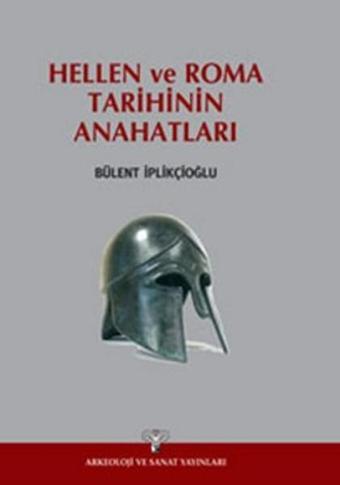 HELLEN ve ROMA TARİHİNİN ANAHATLARI

BÜLENT İPLİKÇİOĞLU

ARKEOLOJİ VE SANAT YAYINLARI